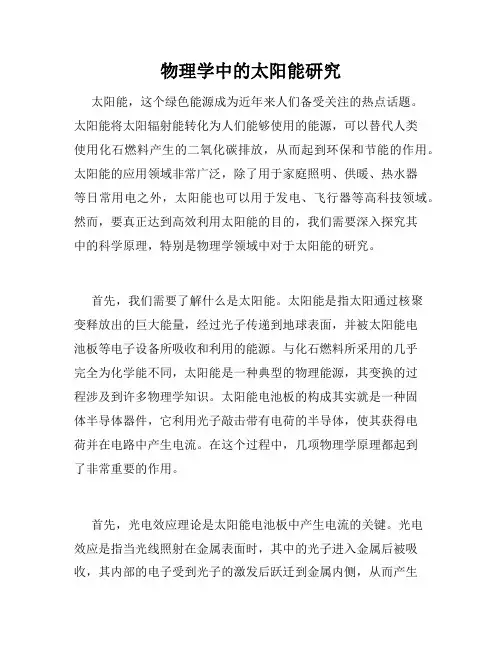 物理学中的太阳能研究

太阳能，这个绿色能源成为近年来人们备受关注的热点话题。太阳能将太阳辐射能转化为人们能够使用的能源，可以替代人类使用化石燃料产生的二氧化碳排放，从而起到环保和节能的作用。太阳能的应用领域非常广泛，除了用于家庭照明、供暖、热水器等日常用电之外，太阳能也可以用于发电、飞行器等高科技领域。然而，要真正达到高效利用太阳能的目的，我们需要深入探究其中的科学原理，特别是物理学领域中对于太阳能的研究。

首先，我们需要了解什么是太阳能。太阳能是指太阳通过核聚变释放出的巨大能量，经过光子传递到地球表面，并被太阳能电池板等电子设备所吸收和利用的能源。与化石燃料所采用的几乎完全为化学能不同，太阳能是一种典型的物理能源，其变换的过程涉及到许多物理学知识。太阳能电池板的构成其实就是一种固体半导体器件，它利用光子敲击带有电荷的半导体，使其获得电荷并在电路中产生电流。在这个过程中，几项物理学原理都起到了非常重要的作用。

首先，光电效应理论是太阳能电池板中产生电流的关键。光电效应是指当光线照射在金属表面时，其中的光子进入金属后被吸收，其内部的电子受到光子的激发后跃迁到金属内侧，从而产生